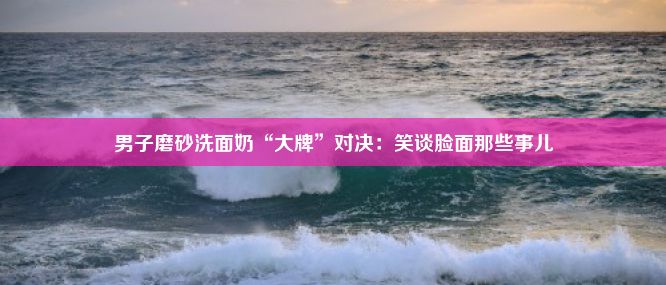 男子磨砂洗面奶“大牌”对决：笑谈脸面那些事儿